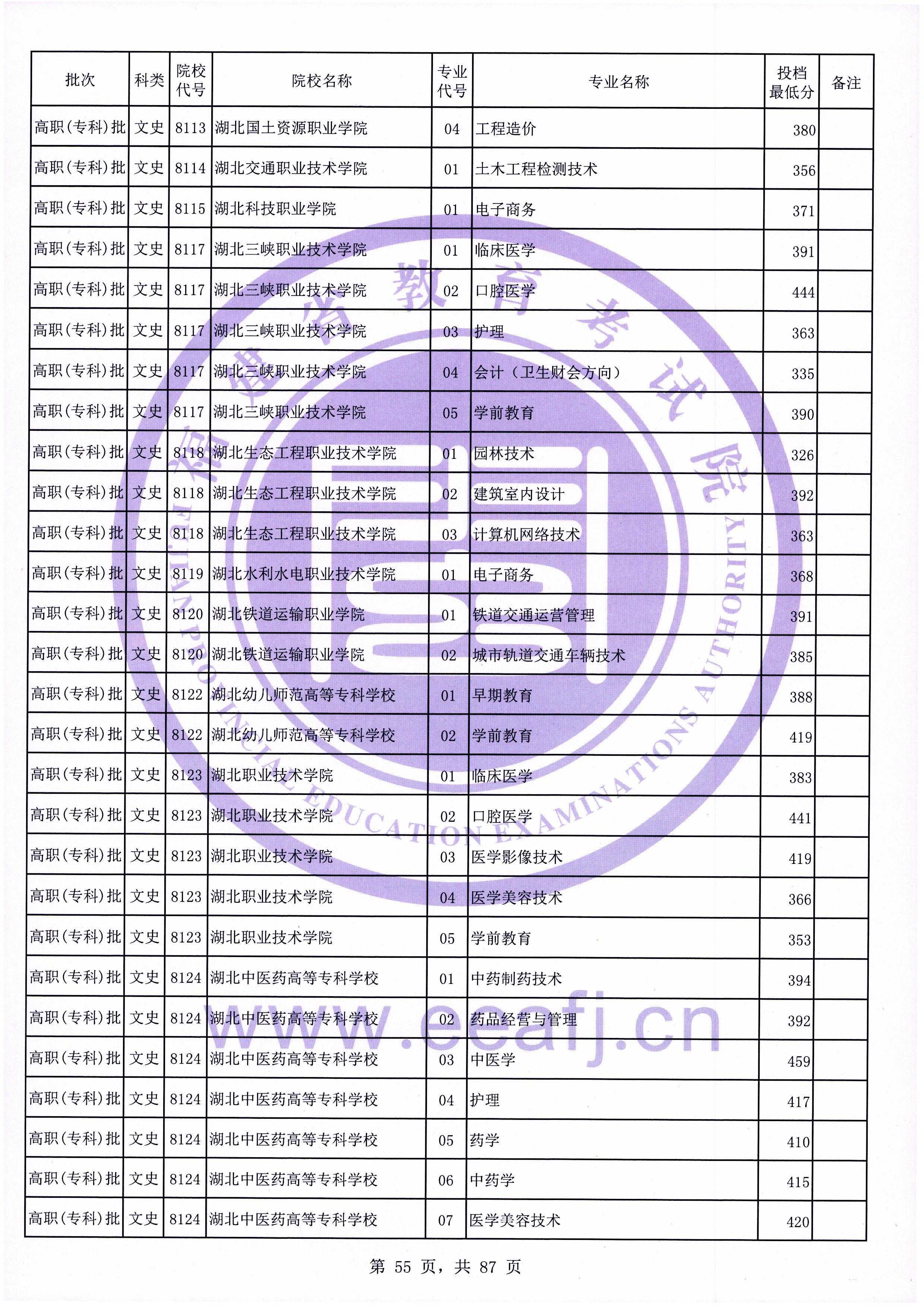 | 批次 | 科类 | 院校代号 | 院校名称 | 专业代号 | 专业名称 | 投档最低分 | 备注 |
|---|---|---|---|---|---|---|---|
| 高职(专科)批 | 文史 | 8113 | 湖北国土资源职业学院 | 04 | 工程造价 | 380 | |
| 高职(专科)批 | 文史 | 8114 | 湖北交通职业技术学院 | 01 | 土木工程检测技术 | 356 | |
| 高职(专科)批 | 文史 | 8115 | 湖北科技职业学院 | 01 | 电子商务 | 371 | |
| 高职(专科)批 | 文史 | 8117 | 湖北三峡职业技术学院 | 01 | 临床医学 | 391 | |
| 高职(专科)批 | 文史 | 8117 | 湖北三峡职业技术学院 | 02 | 口腔医学 | 444 | |
| 高职(专科)批 | 文史 | 8117 | 湖北三峡职业技术学院 | 03 | 护理 | 363 | |
| 高职(专科)批 | 文史 | 8117 | 湖北三峡职业技术学院 | 04 | 会计（卫生财会方向） | 335 | |
| 高职(专科)批 | 文史 | 8117 | 湖北三峡职业技术学院 | 05 | 学前教育 | 390 | |
| 高职(专科)批 | 文史 | 8118 | 湖北生态工程职业技术学院 | 01 | 园林技术 | 326 | |
| 高职(专科)批 | 文史 | 8118 | 湖北生态工程职业技术学院 | 02 | 建筑室内设计 | 392 | |
| 高职(专科)批 | 文史 | 8118 | 湖北生态工程职业技术学院 | 03 | 计算机网络技术 | 363 | |
| 高职(专科)批 | 文史 | 8119 | 湖北水利水电职业技术学院 | 01 | 电子商务 | 368 | |
| 高职(专科)批 | 文史 | 8120 | 湖北铁道运输职业学院 | 01 | 铁道交通运营管理 | 391 | |
| 高职(专科)批 | 文史 | 8120 | 湖北铁道运输职业学院 | 02 | 城市轨道交通车辆技术 | 385 | |
| 高职(专科)批 | 文史 | 8122 | 湖北幼儿师范高等专科学校 | 01 | 早期教育 | 388 | |
| 高职(专科)批 | 文史 | 8122 | 湖北幼儿师范高等专科学校 | 02 | 学前教育 | 419 | |
| 高职(专科)批 | 文史 | 8123 | 湖北职业技术学院 | 01 | 临床医学 | 383 | |
| 高职(专科)批 | 文史 | 8123 | 湖北职业技术学院 | 02 | 口腔医学 | 441 | |
| 高职(专科)批 | 文史 | 8123 | 湖北职业技术学院 | 03 | 医学影像技术 | 419 | |
| 高职(专科)批 | 文史 | 8123 | 湖北职业技术学院 | 04 | 医学美容技术 | 366 | |
| 高职(专科)批 | 文史 | 8123 | 湖北职业技术学院 | 05 | 学前教育 | 353 | |
| 高职(专科)批 | 文史 | 8124 | 湖北中医药高等专科学校 | 01 | 中药制药技术 | 394 | |
| 高职(专科)批 | 文史 | 8124 | 湖北中医药高等专科学校 | 02 | 药品经营与管理 | 392 | |
| 高职(专科)批 | 文史 | 8124 | 湖北中医药高等专科学校 | 03 | 中医学 | 459 | |
| 高职(专科)批 | 文史 | 8124 | 湖北中医药高等专科学校 | 04 | 护理 | 417 | |
| 高职(专科)批 | 文史 | 8124 | 湖北中医药高等专科学校 | 05 | 药学 | 410 | |
| 高职(专科)批 | 文史 | 8124 | 湖北中医药高等专科学校 | 06 | 中药学 | 415 | |
| 高职(专科)批 | 文史 | 8124 | 湖北中医药高等专科学校 | 07 | 医学美容技术 | 420 | |

福建省教育考试院
FUJIAN PROVINCIAL EDUCATION EXAMINATIONS AUTHORITY
www.eeafj.cn

第 55 页，共 87 页